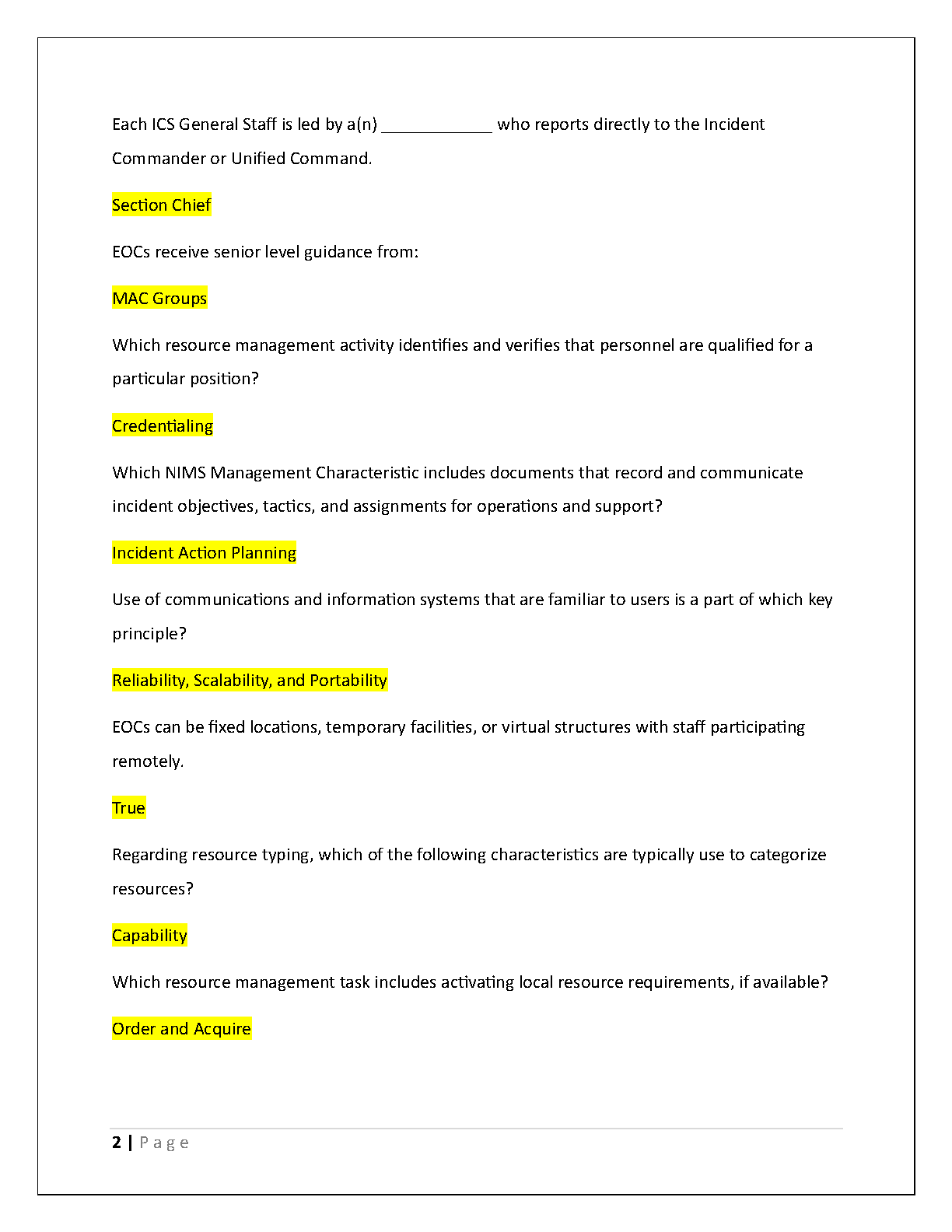 Each ICS General Staff is led by a(n) ____ who reports directly to the Incident Commander or Unified Command.

Section Chief

EOCs receive senior level guidance from:

MAC Groups

Which resource management activity identifies and verifies that personnel are qualified for a particular position?

Credentialing

Which NIMS Management Characteristic includes documents that record and communicate incident objectives, tactics, and assignments for operations and support?

Incident Action Planning

Use of communications and information systems that are familiar to users is a part of which key principle?

Reliability, Scalability, and Portability

EOCs can be fixed locations, temporary facilities, or virtual structures with staff participating remotely.

True

Regarding resource typing, which of the following characteristics are typically use to categorize resources?

Capability

Which resource management task includes activating local resource requirements, if available?

Order and Acquire

2 | Page